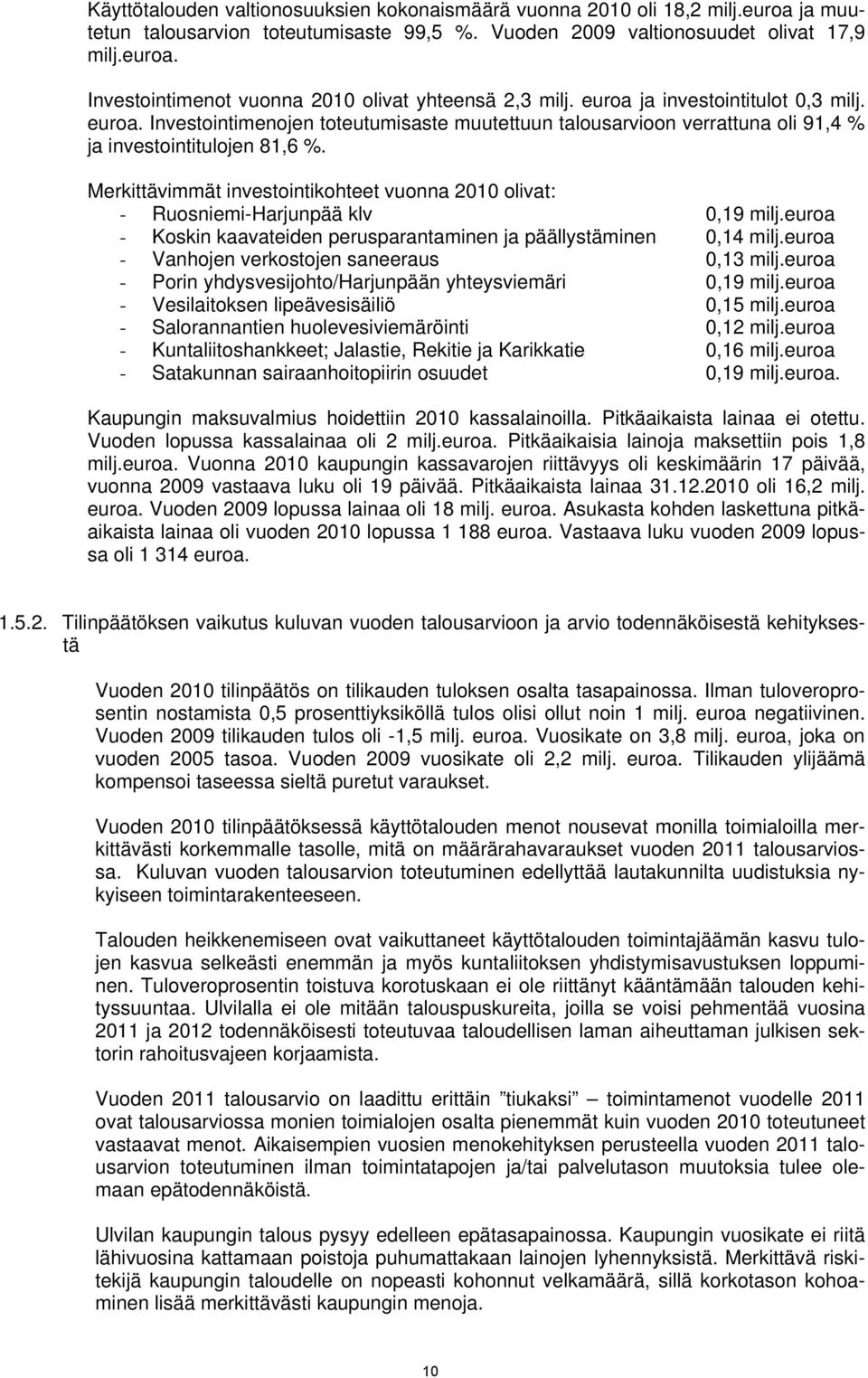 Käyttötalouden valtionosuuksien kokonaismäärä vuonna 2010 oli 18,2 milj.euroa ja muutetun talousarvion toteutumisaste 99,5 %. Vuoden 2009 valtionosuudet olivat 17,9 milj.euroa.

Investointimenot vuonna 2010 olivat yhteensä 2,3 milj. euroa ja investointitulot 0,3 milj. euroa. Investointimenojen toteutumisaste muutettuun talousarvioon verrattuna oli 91,4 % ja investointitulojen 81,6 %.

Merkittävimmät investointikohteet vuonna 2010 olivat:
- Ruosniemi-Harjunpää klv 0,19 milj.euroa
- Koskin kaavateiden perusparantaminen ja päällystäminen 0,14 milj.euroa
- Vanhojen verkostojen saneeraus 0,13 milj.euroa
- Porin yhdysvesijohto/Harjunpään yhteysviemäri 0,19 milj.euroa
- Vesilaitoksen lipeävesisäiliö 0,15 milj.euroa
- Salorannantien huolevesiviemäröinti 0,12 milj.euroa
- Kuntaliitoshankkeet; Jalastie, Rekitie ja Karikkatie 0,16 milj.euroa
- Satakunnan sairaanhoitopiirin osuudet 0,19 milj.euroa.

Kaupungin maksuvalmius hoidettiin 2010 kassalainoilla. Pitkäaikaista lainaa ei otettu. Vuoden lopussa kassalainaa oli 2 milj.euroa. Pitkäaikaisia lainoja maksettiin pois 1,8 milj.euroa. Vuonna 2010 kaupungin kassavarojen riittävyys oli keskimäärin 17 päivää, vuonna 2009 vastaava luku oli 19 päivää. Pitkäaikaista lainaa 31.12.2010 oli 16,2 milj. euroa. Vuoden 2009 lopussa lainaa oli 18 milj. euroa. Asukasta kohden laskettuna pitkäaikaista lainaa oli vuoden 2010 lopussa 1 188 euroa. Vastaava luku vuoden 2009 lopussa oli 1 314 euroa.

1.5.2. Tilinpäätöksen vaikutus kuluvan vuoden talousarvioon ja arvio todennäköisestä kehityksestä

Vuoden 2010 tilinpäätös on tilikauden tuloksen osalta tasapainossa. Ilman tuloveroprosentin nostamista 0,5 prosenttiyksiköllä tulos olisi ollut noin 1 milj. euroa negatiivinen. Vuoden 2009 tilikauden tulos oli -1,5 milj. euroa. Vuosikate on 3,8 milj. euroa, joka on vuoden 2005 tasoa. Vuoden 2009 vuosikate oli 2,2 milj. euroa. Tilikauden ylijäämä kompensoi taseessa sieltä puretut varaukset.

Vuoden 2010 tilinpäätöksessä käyttötalouden menot nousevat monilla toimialoilla merkittävästi korkemmalle tasolle, mitä on määrärahavaraukset vuoden 2011 talousarviossa. Kuluvan vuoden talousarvion toteutuminen edellyttää lautakunnilta uudistuksia nykyiseen toimintarakenteeseen.

Talouden heikkenemiseen ovat vaikuttaneet käyttötalouden toimintajäämän kasvu tulojen kasvua selkeästi enemmän ja myös kuntaliitoksen yhdistymisavustuksen loppuminen. Tuloveroprosentin toistuva korotuskaan ei ole riittänyt kääntämään talouden kehityssuuntaa. Ulvilalla ei ole mitään talouspuskureita, joilla se voisi pehmentää vuosina 2011 ja 2012 todennäköisesti toteutuvaa taloudellisen laman aiheuttaman julkisen sektorin rahoitusvajeen korjaamista.

Vuoden 2011 talousarvio on laadittu erittäin ”tiukaksi” – toimintamenot vuodelle 2011 ovat talousarviossa monien toimialojen osalta pienemmät kuin vuoden 2010 toteutuneet vastaavat menot. Aikaisempien vuosien menokehityksen perusteella vuoden 2011 talousarvion toteutuminen ilman toimintatapojen ja/tai palvelutason muutoksia tulee olemaan epätodennäköistä.

Ulvilan kaupungin talous pysyy edelleen epätasapainossa. Kaupungin vuosikate ei riitä lähivuosina kattamaan poistoja puhumattakaan lainojen lyhennyksistä. Merkittävä riskitekijä kaupungin taloudelle on nopeasti kohonnut velkamäärä, sillä korkotason kohoaminen lisää merkittävästi kaupungin menoja.

10